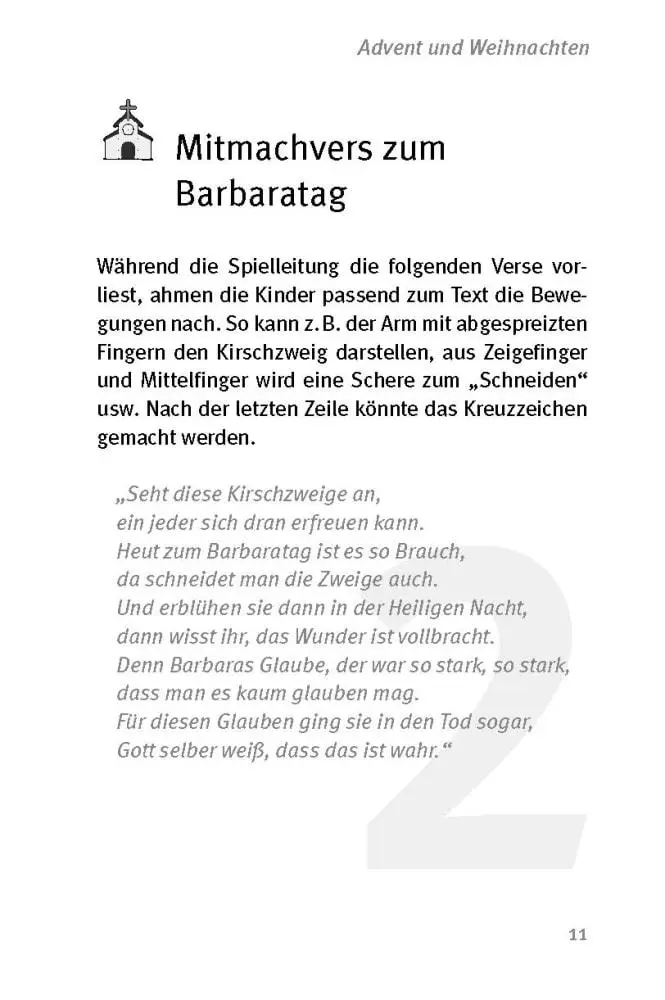 Advent und Weihnachten

Mitmachvers zum Barbaratag

Während die Spielleitung die folgenden Verse vorliest, ahmen die Kinder passend zum Text die Bewegungen nach. So kann z. B. der Arm mit abgespreizten Fingern den Kirschzweig darstellen, aus Zeigefinger und Mittelfinger wird eine Schere zum „Schneiden“ usw. Nach der letzten Zeile könnte das Kreuzzeichen gemacht werden.

„Seht diese Kirschzweige an,
ein jeder sich dran erfreuen kann.
Heut zum Barbaratag ist es so Brauch,
da schneidet man die Zweige auch.
Und erblühen sie dann in der Heiligen Nacht,
dann wisst ihr, das Wunder ist vollbracht.
Denn Barbaras Glaube, der war so stark, so stark,
dass man es kaum glauben mag.
Für diesen Glauben ging sie in den Tod sogar,
Gott selber weiß, dass das ist wahr.“

2

11